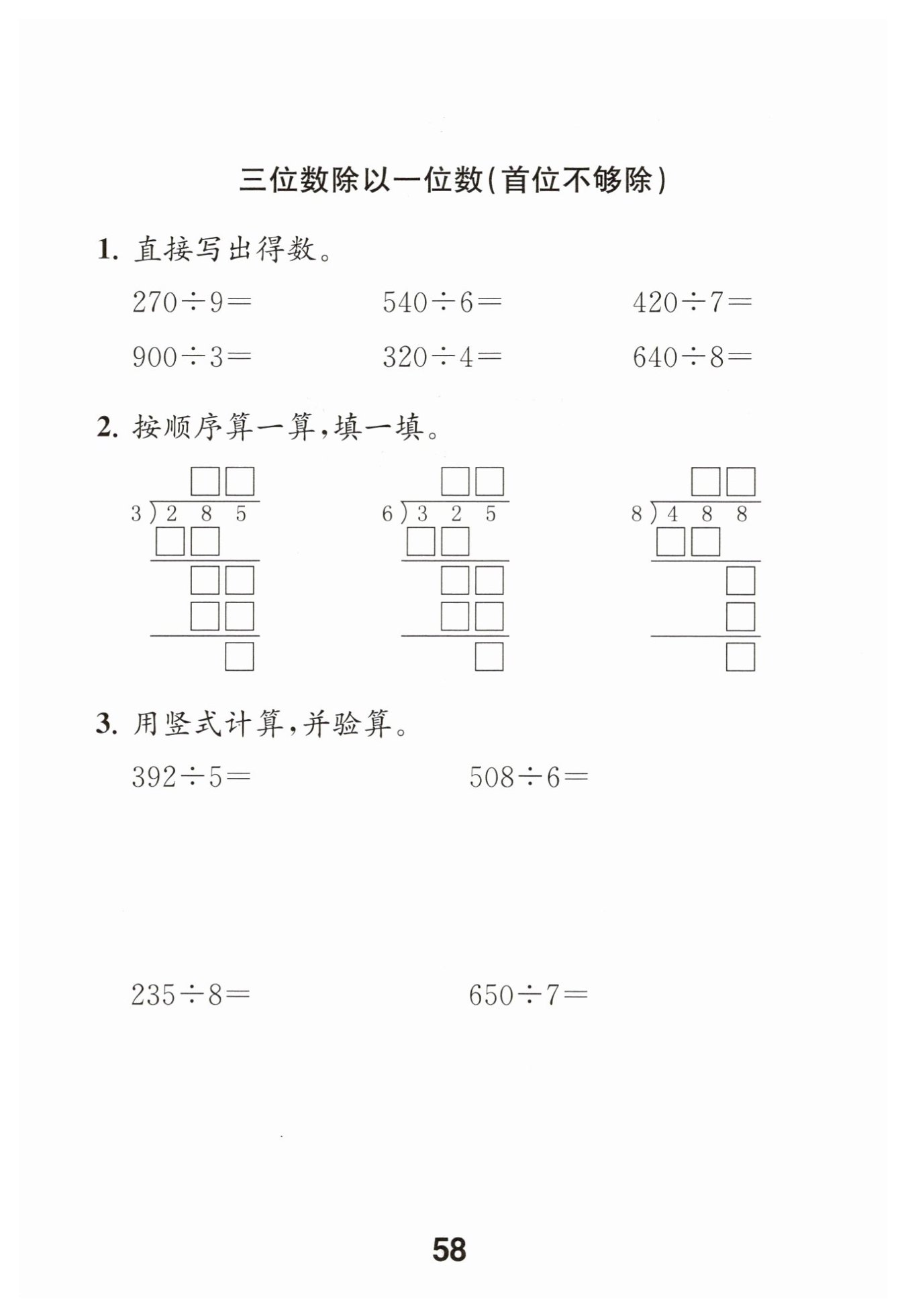 三位数除以一位数(首位不够除)

1. 直接写出得数。

$270\div9=$　　$540\div6=$　　$420\div7=$

$900\div3=$　　$320\div4=$　　$640\div8=$

2. 按顺序算一算,填一填。

$3\overline{)285}$　　$6\overline{)325}$　　$8\overline{)488}$

3. 用竖式计算,并验算。

$392\div5=$　　$508\div6=$

$235\div8=$　　$650\div7=$

58